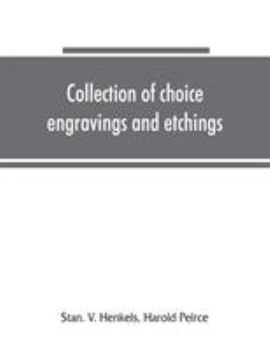 Collection of choice engravings and etchings

Stan. V. Henkels, Harold Peirce